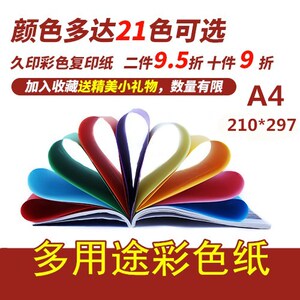 颜色多达21色可选

久印彩色复印纸 二件9.5折 十件 9 折

加入收藏送精美小礼物，数量有限

A4
210*297

多用途彩色纸